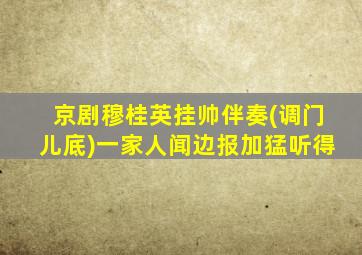 京剧穆桂英挂帅伴奏(调门儿底)一家人闻边报加猛听得